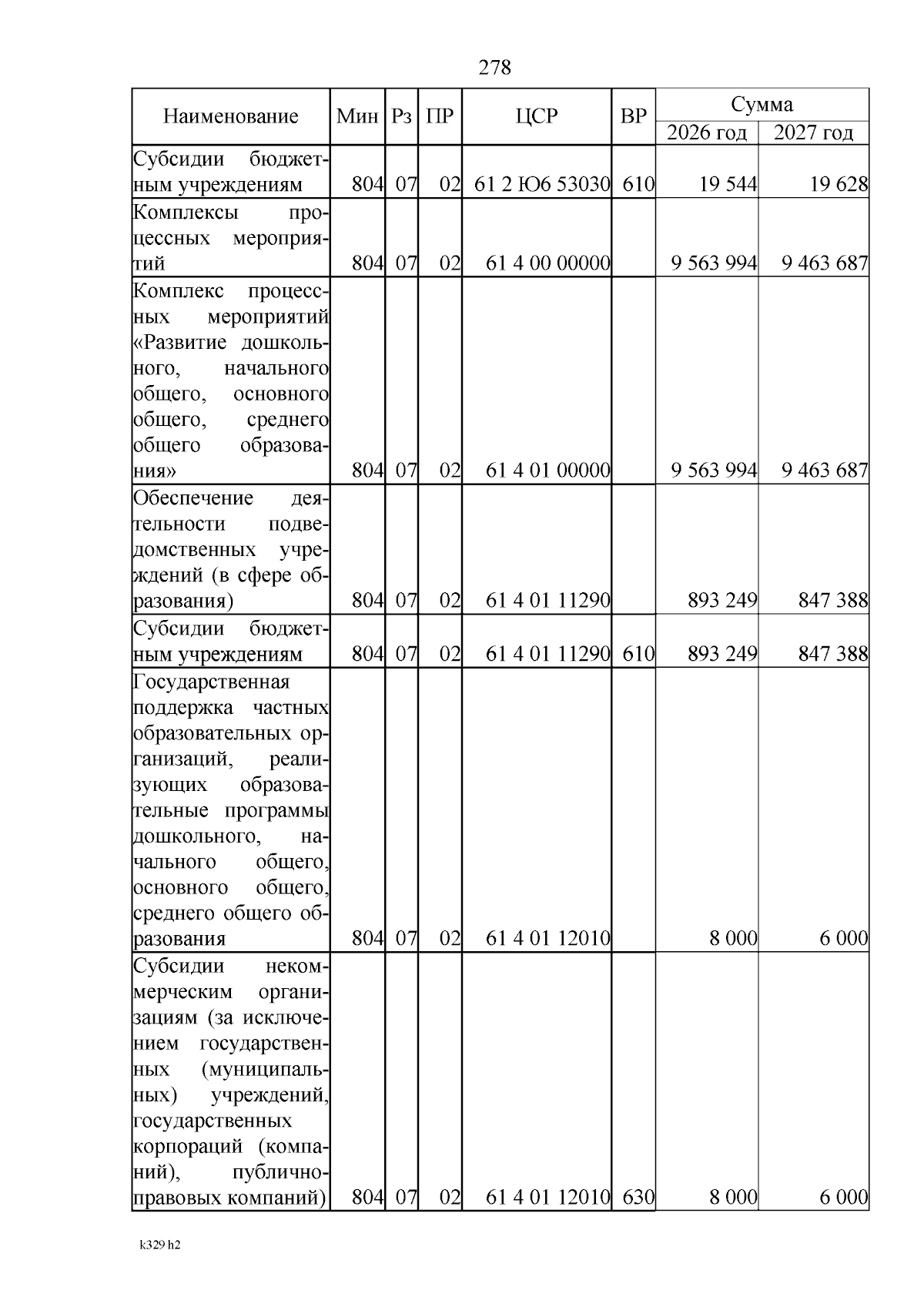 278

| Наименование | Мин | Рз | ПР | ЦСР | ВР | Сумма 2026 год | Сумма 2027 год |
|---|---|---|---|---|---|---|---|
| Субсидии бюджетным учреждениям | 804 | 07 | 02 | 61 2 Ю6 53030 | 610 | 19 544 | 19 628 |
| Комплексы процессных мероприятий | 804 | 07 | 02 | 61 4 00 00000 | | 9 563 994 | 9 463 687 |
| Комплекс процессных мероприятий «Развитие дошкольного, начального общего, основного общего, среднего общего образования» | 804 | 07 | 02 | 61 4 01 00000 | | 9 563 994 | 9 463 687 |
| Обеспечение деятельности подведомственных учреждений (в сфере образования) | 804 | 07 | 02 | 61 4 01 11290 | | 893 249 | 847 388 |
| Субсидии бюджетным учреждениям | 804 | 07 | 02 | 61 4 01 11290 | 610 | 893 249 | 847 388 |
| Государственная поддержка частных образовательных организаций, реализующих образовательные программы дошкольного, начального общего, основного общего, среднего общего образования | 804 | 07 | 02 | 61 4 01 12010 | | 8 000 | 6 000 |
| Субсидии некоммерческим организациям (за исключением государственных (муниципальных) учреждений, государственных корпораций (компаний), публично-правовых компаний) | 804 | 07 | 02 | 61 4 01 12010 | 630 | 8 000 | 6 000 |

k329 h2